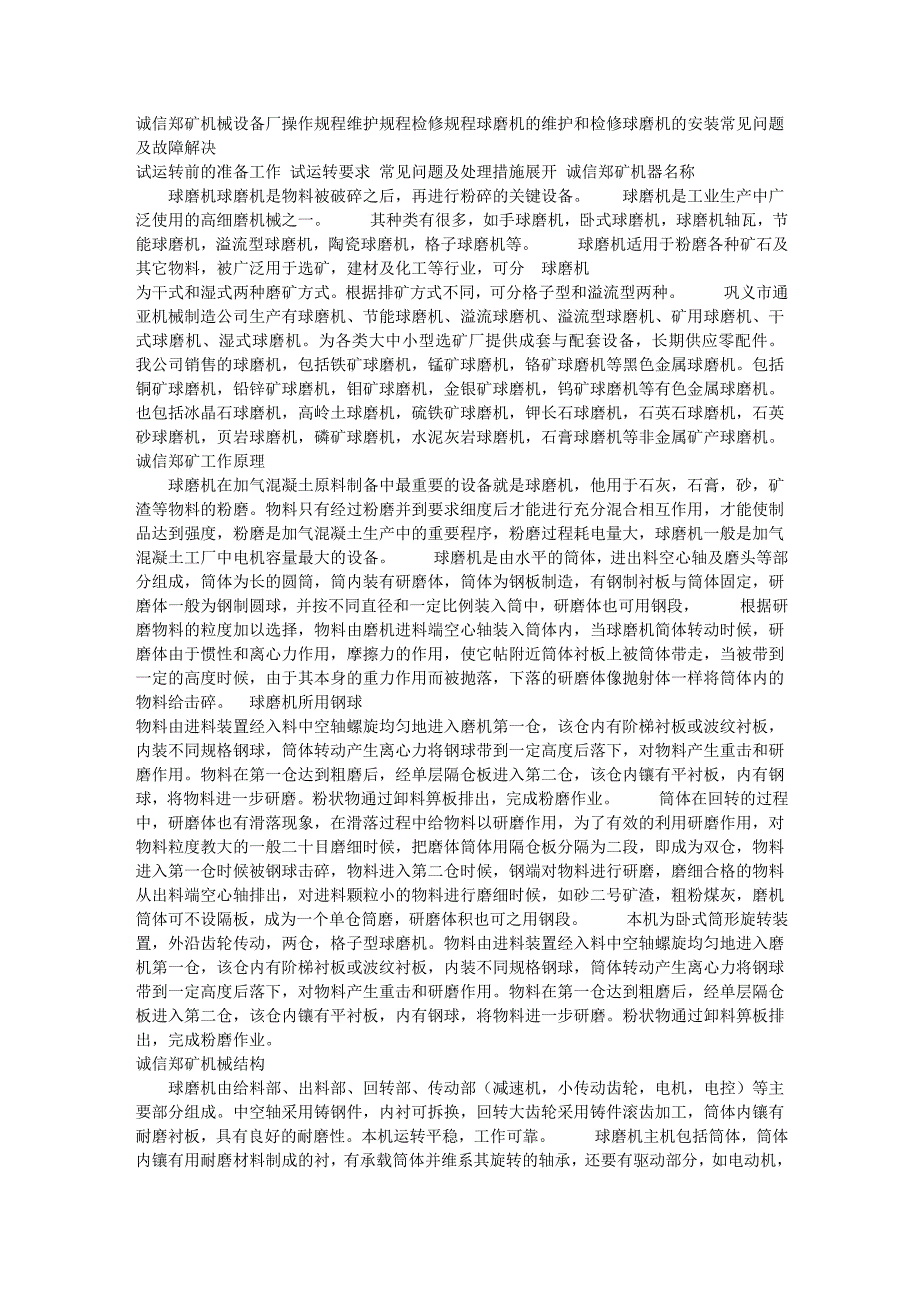 诚信郑矿机械设备厂操作规程维护规程检修规程球磨机的维护和检修球磨机的安装常见问题及故障解决
试运转前的准备工作 试运转要求 常见问题及处理措施展开 诚信郑矿机器名称

球磨机球磨机是物料被破碎之后，再进行粉碎的关键设备。 球磨机是工业生产中广泛使用的高细磨机械之一。 其种类有很多，如手球磨机，卧式球磨机，球磨机轴瓦，节能球磨机，溢流型球磨机，陶瓷球磨机，格子球磨机等。 球磨机适用于粉磨各种矿石及其它物料，被广泛用于选矿，建材及化工等行业，可分 球磨机
为干式和湿式两种磨矿方式。根据排矿方式不同，可分格子型和溢流型两种。 巩义市通亚机械制造公司生产有球磨机、节能球磨机、溢流球磨机、溢流型球磨机、矿用球磨机、干式球磨机、湿式球磨机。为各类大中小型选矿厂提供成套与配套设备，长期供应零配件。我公司销售的球磨机，包括铁矿球磨机，锰矿球磨机，铬矿球磨机等黑色金属球磨机。包括铜矿球磨机，铅锌矿球磨机，钼矿球磨机，金银矿球磨机，钨矿球磨机等有色金属球磨机。也包括冰晶石球磨机，高岭土球磨机，硫铁矿球磨机，钾长石球磨机，石英石球磨机，石英砂球磨机，页岩球磨机，磷矿球磨机，水泥灰岩球磨机，石膏球磨机等非金属矿产球磨机。
诚信郑矿工作原理

球磨机在加气混凝土原料制备中最重要的设备就是球磨机，他用于石灰，石膏，砂，矿渣等物料的粉磨。物料只有经过粉磨并到要求细度后才能进行充分混合相互作用，才能使制品达到强度，粉磨是加气混凝土生产中的重要程序，粉磨过程耗电量大，球磨机一般是加气混凝土工厂中电机容量最大的设备。 球磨机是由水平的筒体，进出料空心轴及磨头等部分组成，筒体为长的圆筒，筒内装有研磨体，筒体为钢板制造，有钢制衬板与筒体固定，研磨体一般为钢制圆球，并按不同直径和一定比例装入筒中，研磨体也可用钢段， 根据研磨物料的粒度加以选择，物料由磨机进料端空心轴装入筒体内，当球磨机筒体转动时候，研磨体由于惯性和离心力作用，摩擦力的作用，使它帖附近筒体衬板上被筒体带走，当被带到一定的高度时候，由于其本身的重力作用而被抛落，下落的研磨体像抛射体一样将筒体内的物料给击碎。 球磨机所用钢球
物料由进料装置经入料中空轴螺旋均匀地进入磨机第一仓，该仓内有阶梯衬板或波纹衬板，内装不同规格钢球，筒体转动产生离心力将钢球带到一定高度后落下，对物料产生重击和研磨作用。物料在第一仓达到粗磨后，经单层隔仓板进入第二仓，该仓内镶有平衬板，内有钢球，将物料进一步研磨。粉状物通过卸料箅板排出，完成粉磨作业。 筒体在回转的过程中，研磨体也有滑落现象，在滑落过程中给物料以研磨作用，为了有效的利用研磨作用，对物料粒度教大的一般二十目磨细时候，把磨体筒体用隔仓板分隔为二段，即成为双仓，物料进入第一仓时候被钢球击碎，物料进入第二仓时候，钢端对物料进行研磨，磨细合格的物料从出料端空心轴排出，对进料颗粒小的物料进行磨细时候，如砂二号矿渣，粗粉煤灰，磨机筒体可不设隔板，成为一个单仓筒磨，研磨体积也可之用钢段。 本机为卧式筒形旋转装置，外沿齿轮传动，两仓，格子型球磨机。物料由进料装置经入料中空轴螺旋均匀地进入磨机第一仓，该仓内有阶梯衬板或波纹衬板，内装不同规格钢球，筒体转动产生离心力将钢球带到一定高度后落下，对物料产生重击和研磨作用。物料在第一仓达到粗磨后，经单层隔仓板进入第二仓，该仓内镶有平衬板，内有钢球，将物料进一步研磨。粉状物通过卸料箅板排出，完成粉磨作业。
诚信郑矿机械结构

球磨机由给料部、出料部、回转部、传动部（减速机，小传动齿轮，电机，电控）等主要部分组成。中空轴采用铸钢件，内衬可拆换，回转大齿轮采用铸件滚齿加工，筒体内镶有耐磨衬板，具有良好的耐磨性。本机运转平稳，工作可靠。 球磨机主机包括筒体，筒体内镶有用耐磨材料制成的衬，有承载筒体并维系其旋转的轴承，还要有驱动部分，如电动机，